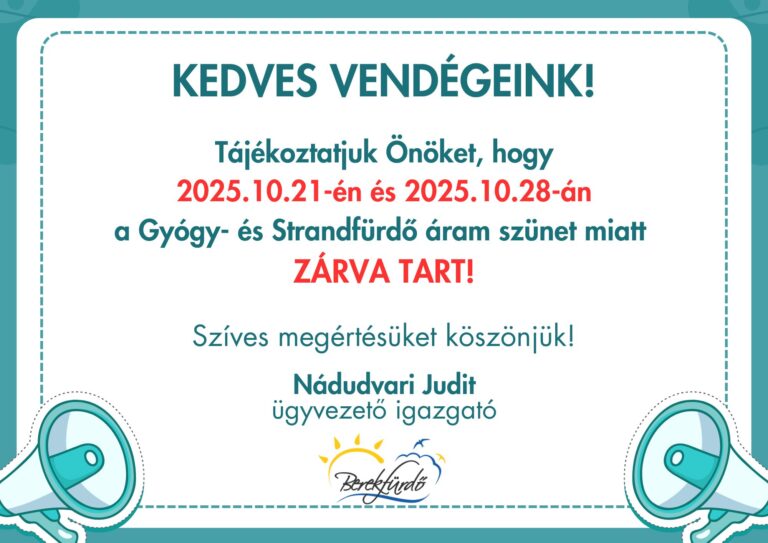 KEDVES VENDÉGEINK!

Tájékoztatjuk Önöket, hogy
2025.10.21-én és 2025.10.28-án
a Gyógy- és Strandfürdő áram szünet miatt
ZÁRVA TART!

Szíves megértésüket köszönjük!

Nádudvari Judit
ügyvezető igazgató

Berekfürdő